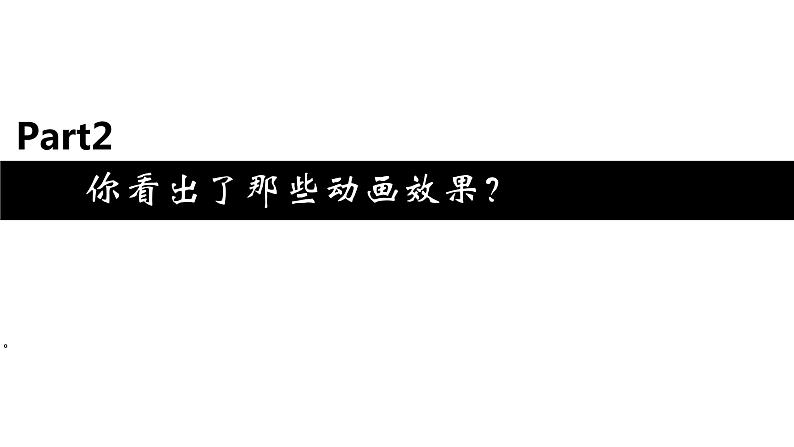 Part2

你看出了那些动画效果？

。